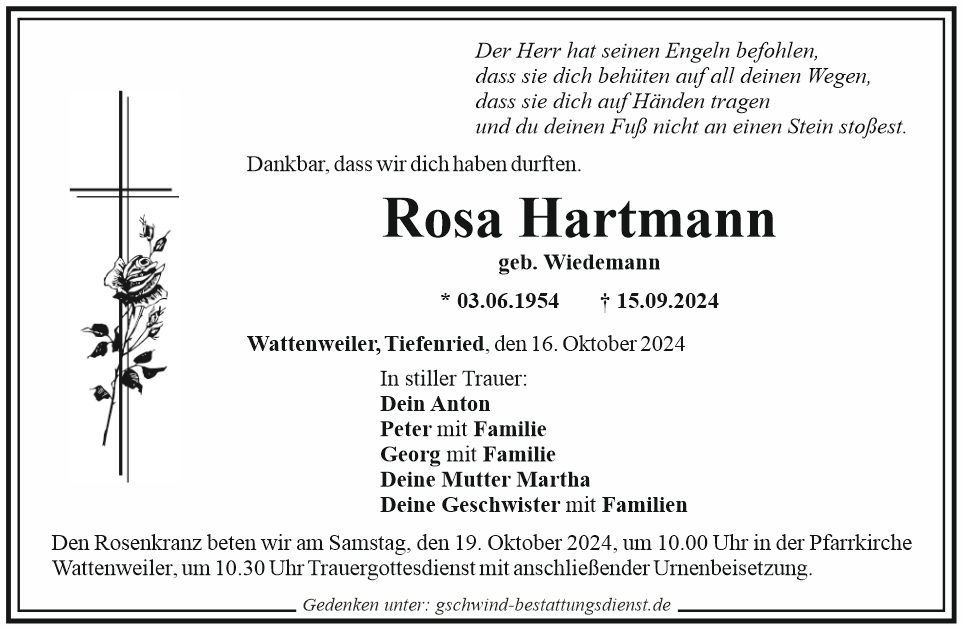 Der Herr hat seinen Engeln befohlen,
dass sie dich behüten auf all deinen Wegen,
dass sie dich auf Händen tragen
und du deinen Fuß nicht an einen Stein stoßest.

Dankbar, dass wir dich haben durften.

Rosa Hartmann

geb. Wiedemann

* 03.06.1954 † 15.09.2024

Wattenweiler, Tiefenried, den 16. Oktober 2024

In stiller Trauer:
Dein Anton
Peter mit Familie
Georg mit Familie
Deine Mutter Martha
Deine Geschwister mit Familien

Den Rosenkranz beten wir am Samstag, den 19. Oktober 2024, um 10.00 Uhr in der Pfarrkirche Wattenweiler, um 10.30 Uhr Trauergottesdienst mit anschließender Urnenbeisetzung.

Gedenken unter: gschwind-bestattungsdienst.de